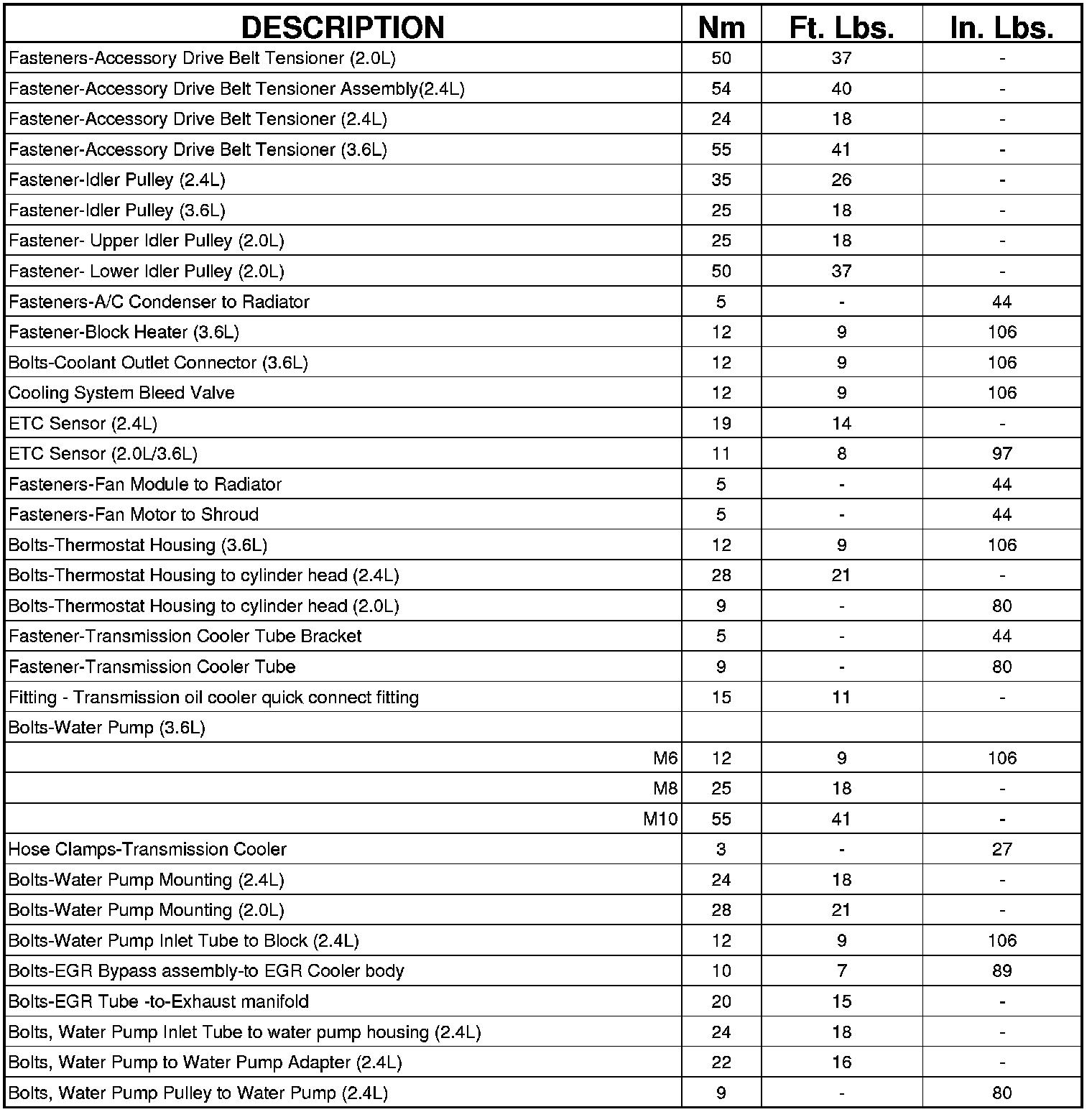 | DESCRIPTION | Nm | Ft. Lbs. | In. Lbs. |
|---|---|---|---|
| Fasteners-Accessory Drive Belt Tensioner (2.0L) | 50 | 37 | - |
| Fastener-Accessory Drive Belt Tensioner Assembly(2.4L) | 54 | 40 | - |
| Fastener-Accessory Drive Belt Tensioner (2.4L) | 24 | 18 | - |
| Fastener-Accessory Drive Belt Tensioner (3.6L) | 55 | 41 | - |
| Fastener-Idler Pulley (2.4L) | 35 | 26 | - |
| Fastener-Idler Pulley (3.6L) | 25 | 18 | - |
| Fastener- Upper Idler Pulley (2.0L) | 25 | 18 | - |
| Fastener- Lower Idler Pulley (2.0L) | 50 | 37 | - |
| Fasteners-A/C Condenser to Radiator | 5 | - | 44 |
| Fastener-Block Heater (3.6L) | 12 | 9 | 106 |
| Bolts-Coolant Outlet Connector (3.6L) | 12 | 9 | 106 |
| Cooling System Bleed Valve | 12 | 9 | 106 |
| ETC Sensor (2.4L) | 19 | 14 | - |
| ETC Sensor (2.0L/3.6L) | 11 | 8 | 97 |
| Fasteners-Fan Module to Radiator | 5 | - | 44 |
| Fasteners-Fan Motor to Shroud | 5 | - | 44 |
| Bolts-Thermostat Housing (3.6L) | 12 | 9 | 106 |
| Bolts-Thermostat Housing to cylinder head (2.4L) | 28 | 21 | - |
| Bolts-Thermostat Housing to cylinder head (2.0L) | 9 | - | 80 |
| Fastener-Transmission Cooler Tube Bracket | 5 | - | 44 |
| Fastener-Transmission Cooler Tube | 9 | - | 80 |
| Fitting - Transmission oil cooler quick connect fitting | 15 | 11 | - |
| Bolts-Water Pump (3.6L) | | | |
| M6 | 12 | 9 | 106 |
| M8 | 25 | 18 | - |
| M10 | 55 | 41 | - |
| Hose Clamps-Transmission Cooler | 3 | - | 27 |
| Bolts-Water Pump Mounting (2.4L) | 24 | 18 | - |
| Bolts-Water Pump Mounting (2.0L) | 28 | 21 | - |
| Bolts-Water Pump Inlet Tube to Block (2.4L) | 12 | 9 | 106 |
| Bolts-EGR Bypass assembly-to EGR Cooler body | 10 | 7 | 89 |
| Bolts-EGR Tube -to-Exhaust manifold | 20 | 15 | - |
| Bolts, Water Pump Inlet Tube to water pump housing (2.4L) | 24 | 18 | - |
| Bolts, Water Pump to Water Pump Adapter (2.4L) | 22 | 16 | - |
| Bolts, Water Pump Pulley to Water Pump (2.4L) | 9 | - | 80 |